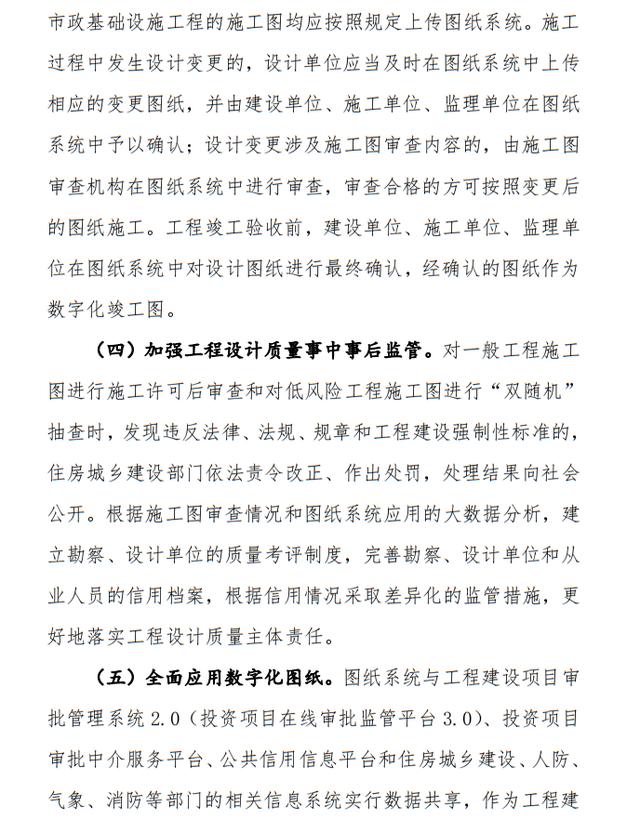 市政基础设施工程的施工图均应按照规定上传图纸系统。施工过程中发生设计变更的，设计单位应当及时在图纸系统中上传相应的变更图纸，并由建设单位、施工单位、监理单位在图纸系统中予以确认；设计变更涉及施工图审查内容的，由施工图审查机构在图纸系统中进行审查，审查合格的方可按照变更后的图纸施工。工程竣工验收前，建设单位、施工单位、监理单位在图纸系统中对设计图纸进行最终确认，经确认的图纸作为数字化竣工图。

（四）加强工程设计质量事中事后监管。对一般工程施工图进行施工许可后审查和对低风险工程施工图进行“双随机”抽查时，发现违反法律、法规、规章和工程建设强制性标准的，住房城乡建设部门依法责令改正、作出处罚，处理结果向社会公开。根据施工图审查情况和图纸系统应用的大数据分析，建立勘察、设计单位的质量考评制度，完善勘察、设计单位和从业人员的信用档案，根据信用情况采取差异化的监管措施，更好地落实工程设计质量主体责任。

（五）全面应用数字化图纸。图纸系统与工程建设项目审批管理系统 2.0（投资项目在线审批监管平台 3.0）、投资项目审批中介服务平台、公共信用信息平台和住房城乡建设、人防、气象、消防等部门的相关信息系统实行数据共享，作为工程建